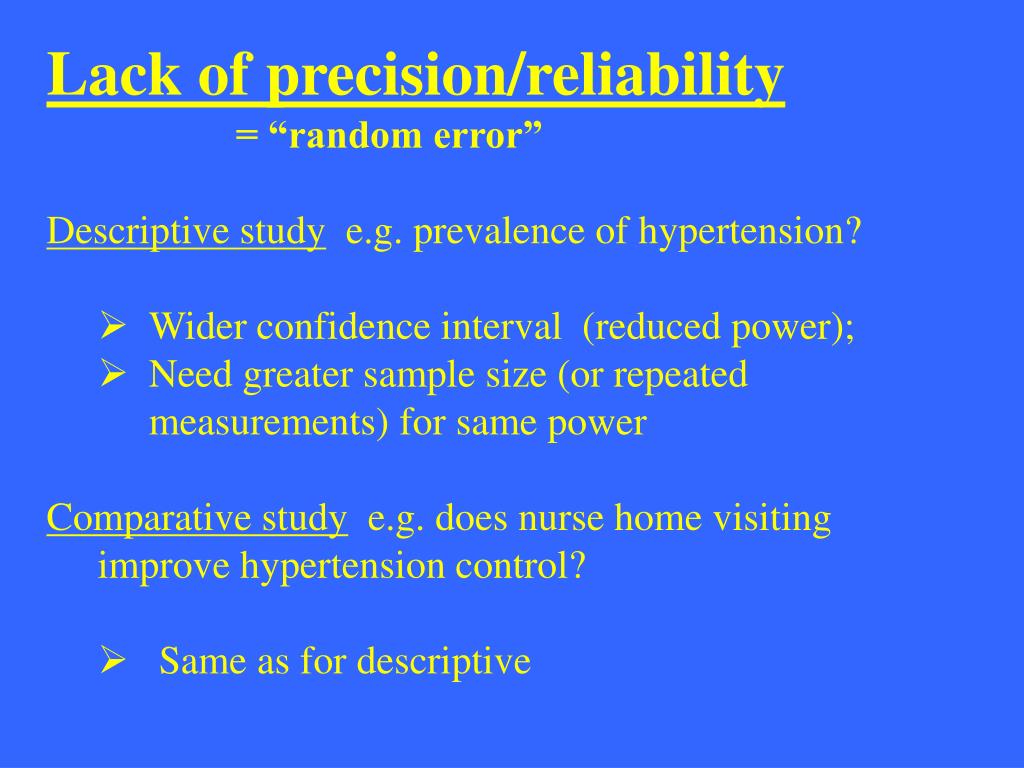 Lack of precision/reliability
= “random error”

Descriptive study e.g. prevalence of hypertension?

➢ Wider confidence interval (reduced power);
➢ Need greater sample size (or repeated measurements) for same power

Comparative study e.g. does nurse home visiting improve hypertension control?

➢ Same as for descriptive